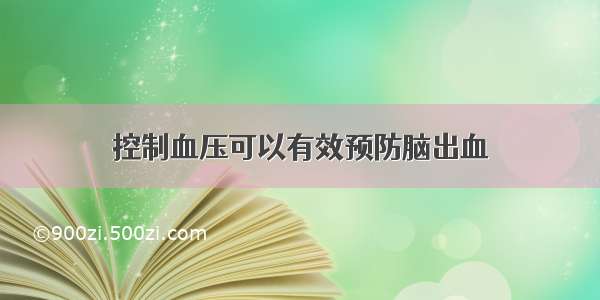 控制血压可以有效预防脑出血

©900zi.500zi.com